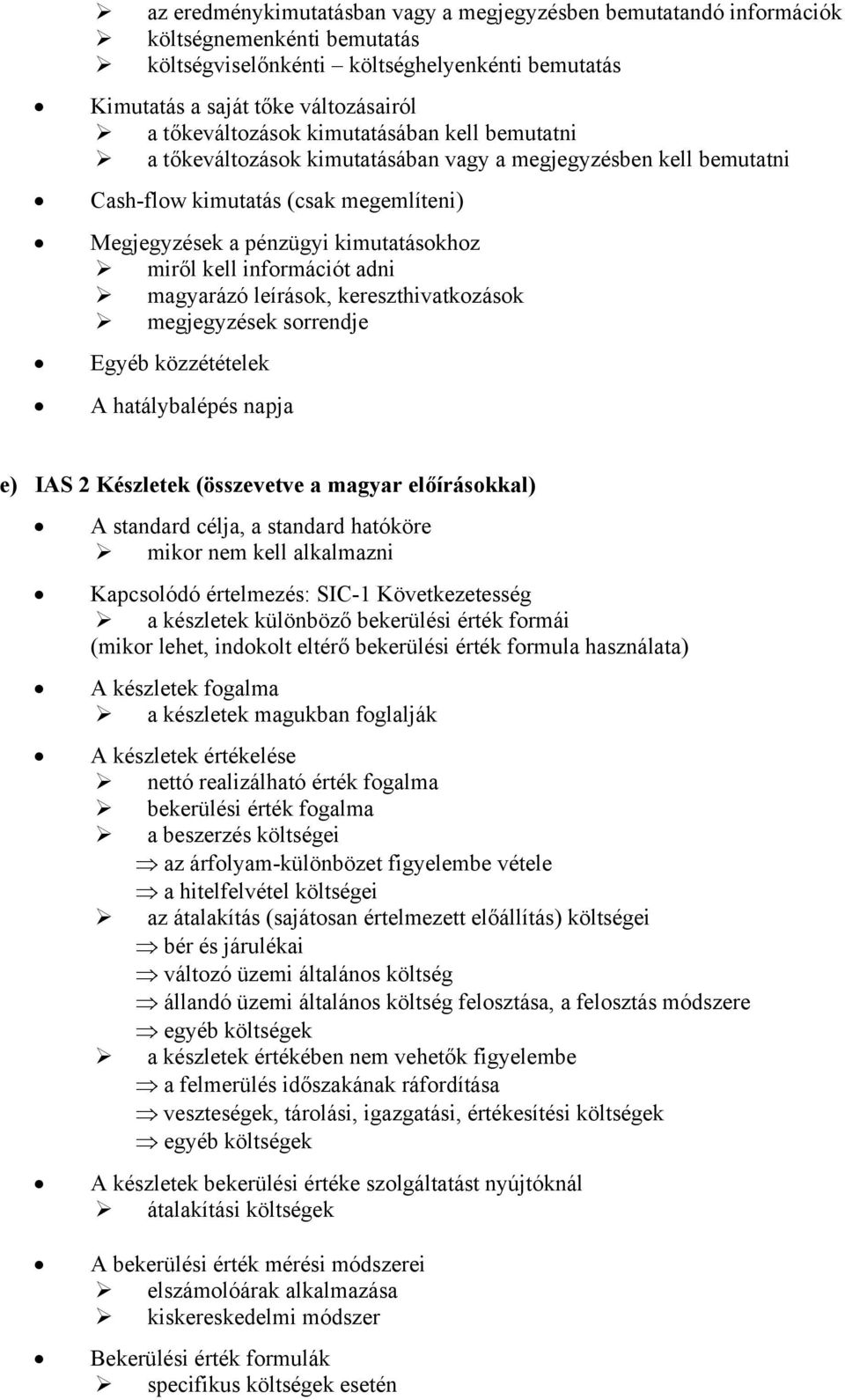 ➢ az eredménykimutatásban vagy a megjegyzésben bemutatandó információk
➢ költségnemenkénti bemutatás
➢ költségviselőnkénti – költséghelyenkénti bemutatás

• Kimutatás a saját tőke változásairól
➢ a tőkeváltozások kimutatásában kell bemutatni
➢ a tőkeváltozások kimutatásában vagy a megjegyzésben kell bemutatni

• Cash-flow kimutatás (csak megemlíteni)

• Megjegyzések a pénzügyi kimutatásokhoz
➢ miről kell információt adni
➢ magyarázó leírások, kereszthivatkozások
➢ megjegyzések sorrendje

• Egyéb közzétételek

• A hatálybalépés napja

e) IAS 2 Készletek (összevetve a magyar előírásokkal)

• A standard célja, a standard hatóköre
➢ mikor nem kell alkalmazni

• Kapcsolódó értelmezés: SIC-1 Következetesség
➢ a készletek különböző bekerülési érték formái
(mikor lehet, indokolt eltérő bekerülési érték formula használata)

• A készletek fogalma
➢ a készletek magukban foglalják

• A készletek értékelése
➢ nettó realizálható érték fogalma
➢ bekerülési érték fogalma
➢ a beszerzés költségei
⇒ az árfolyam-különbözet figyelembe vétele
⇒ a hitelfelvétel költségei
➢ az átalakítás (sajátosan értelmezett előállítás) költségei
⇒ bér és járulékai
⇒ változó üzemi általános költség
⇒ állandó üzemi általános költség felosztása, a felosztás módszere
⇒ egyéb költségek
➢ a készletek értékében nem vehetők figyelembe
⇒ a felmerülés időszakának ráfordítása
⇒ veszteségek, tárolási, igazgatási, értékesítési költségek
⇒ egyéb költségek

• A készletek bekerülési értéke szolgáltatást nyújtóknál
➢ átalakítási költségek

• A bekerülési érték mérési módszerei
➢ elszámolóárak alkalmazása
➢ kiskereskedelmi módszer

• Bekerülési érték formulák
➢ specifikus költségek esetén